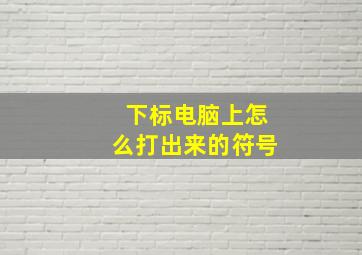 下标电脑上怎么打出来的符号